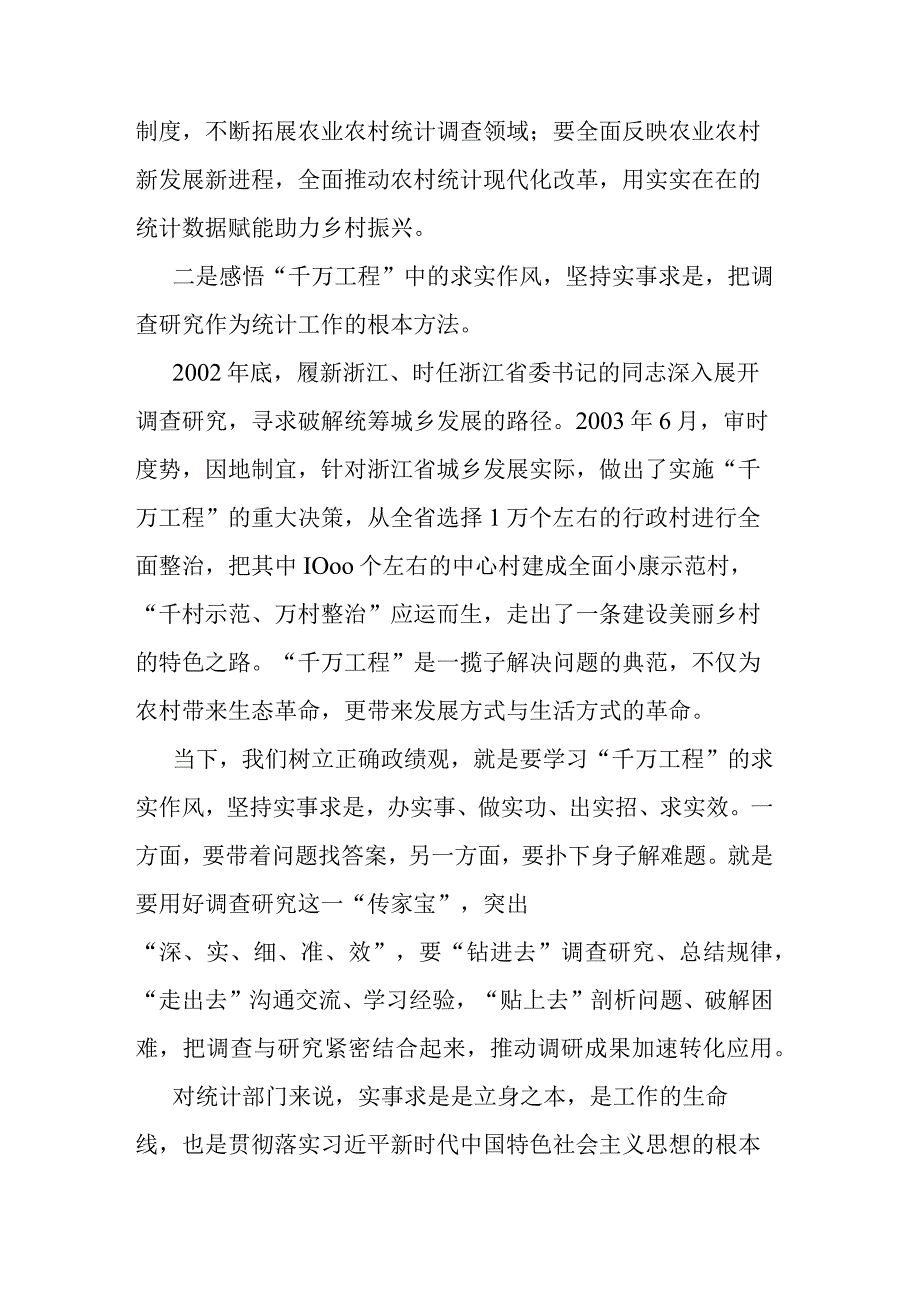 制度，不断拓展农业农村统计调查领域；要全面反映农业农村新发展新进程，全面推动农村统计现代化改革，用实实在在的统计数据赋能助力乡村振兴。

二是感悟“千万工程”中的求实作风，坚持实事求是，把调查研究作为统计工作的根本方法。

2002年底，履新浙江、时任浙江省委书记的同志深入展开调查研究，寻求破解统筹城乡发展的路径。2003年6月，审时度势，因地制宜，针对浙江省城乡发展实际，做出了实施“千万工程”的重大决策，从全省选择1万个左右的行政村进行全面整治，把其中IOoo个左右的中心村建成全面小康示范村，“千村示范、万村整治”应运而生，走出了一条建设美丽乡村的特色之路。“千万工程”是一揽子解决问题的典范，不仅为农村带来生态革命，更带来发展方式与生活方式的革命。

当下，我们树立正确政绩观，就是要学习“千万工程”的求实作风，坚持实事求是，办实事、做实功、出实招、求实效。一方面，要带着问题找答案，另一方面，要扑下身子解难题。就是要用好调查研究这一“传家宝”，突出“深、实、细、准、效”，要“钻进去”调查研究、总结规律，“走出去”沟通交流、学习经验，“贴上去”剖析问题、破解困难，把调查与研究紧密结合起来，推动调研成果加速转化应用。

对统计部门来说，实事求是是立身之本，是工作的生命线，也是贯彻落实习近平新时代中国特色社会主义思想的根本